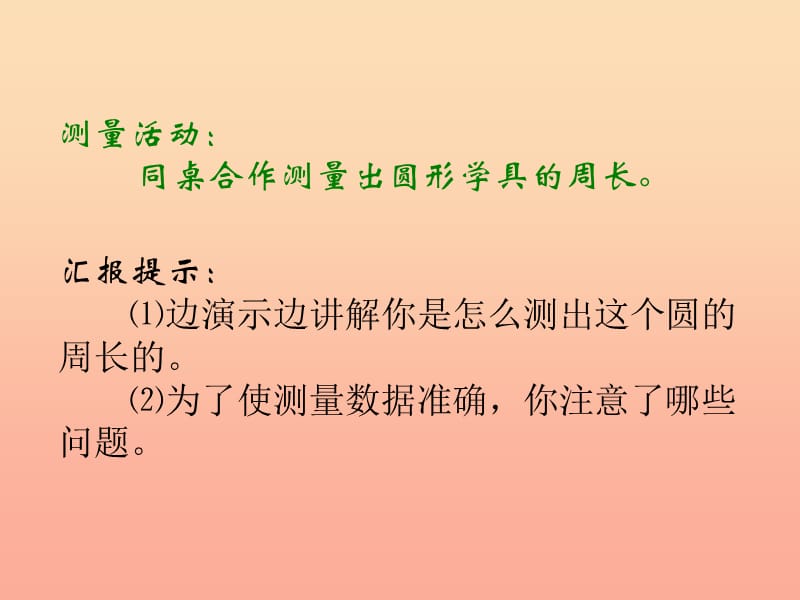 测量活动：

同桌合作测量出圆形学具的周长。

汇报提示：

⑴边演示边讲解你是怎么测出这个圆的周长的。

⑵为了使测量数据准确，你注意了哪些问题。